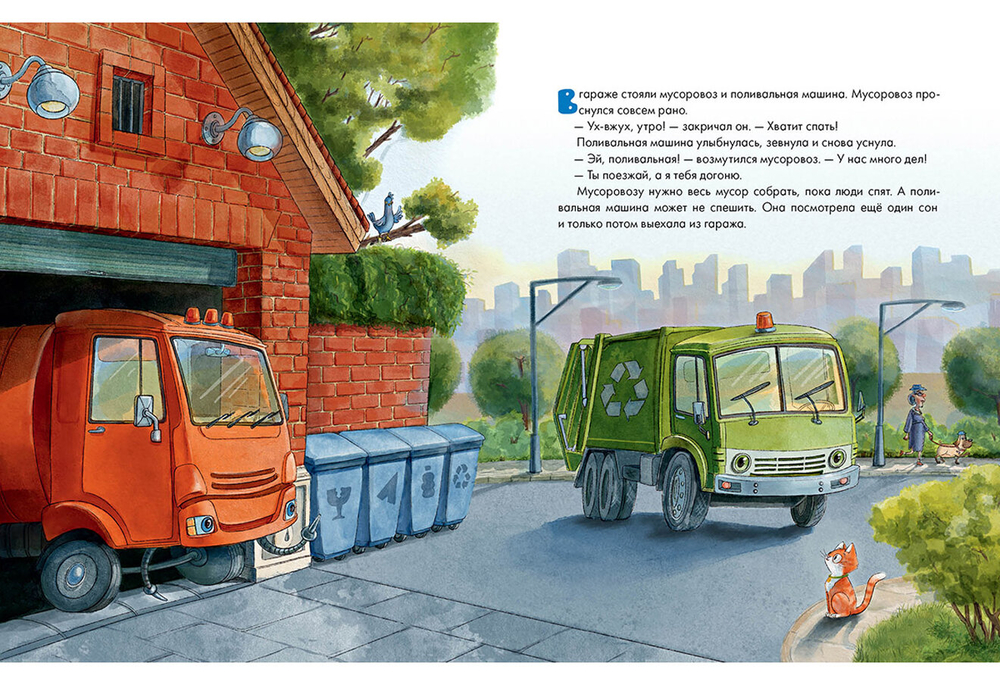 В гараже стояли мусоровоз и поливальная машина. Мусоровоз проснулся совсем рано.

— Ух-вжух, утро! — закричал он. — Хватит спать!

Поливальная машина улыбнулась, зевнула и снова уснула.

— Эй, поливальная! — возмутился мусоровоз. — У нас много дел!

— Ты поезжай, а я тебя догоню.

Мусоровозу нужно весь мусор собрать, пока люди спят. А поливальная машина может не спешить. Она посмотрела ещё один сон и только потом выехала из гаража.